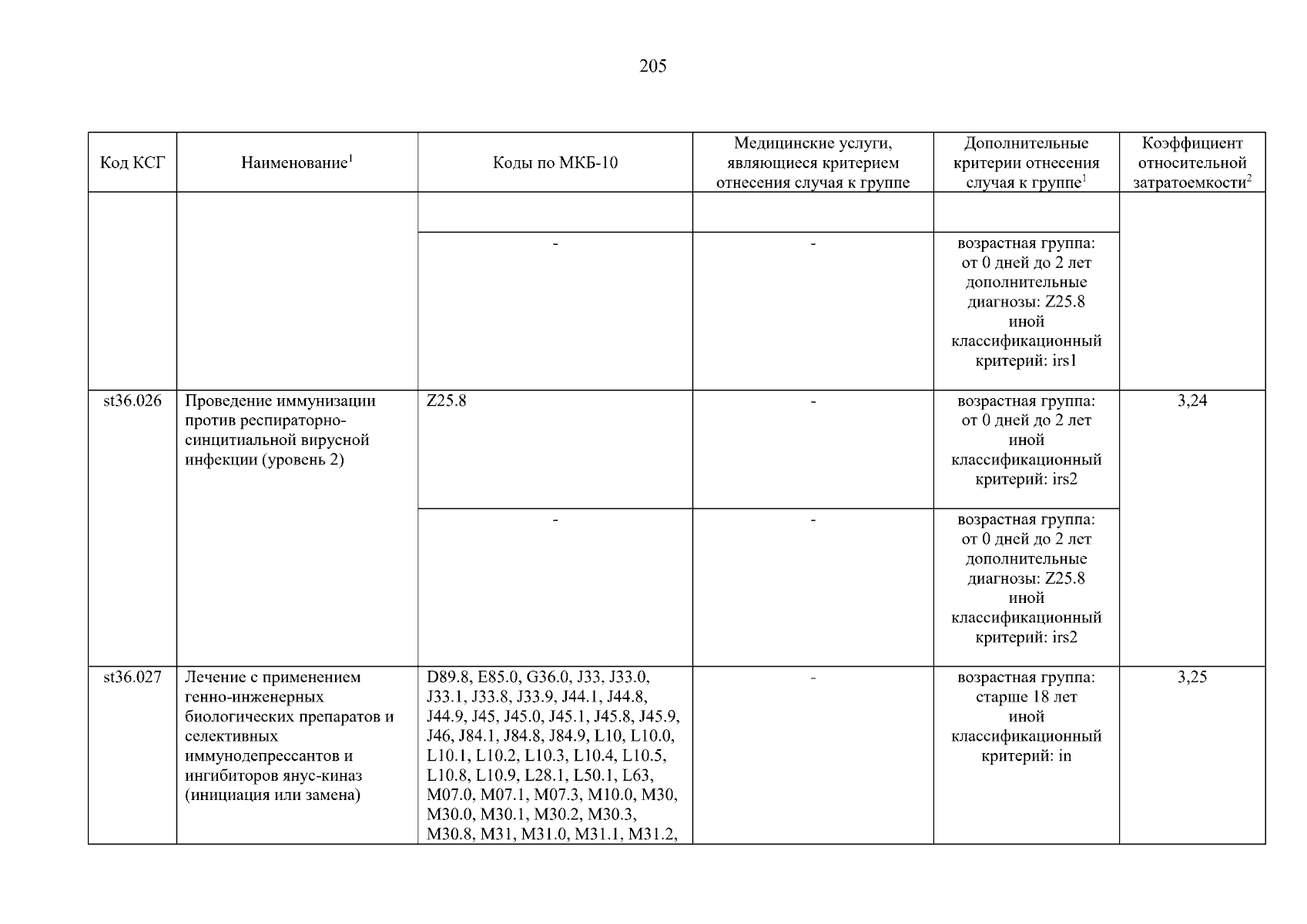 205

| Код КСГ | Наименование$^1$ | Коды по МКБ-10 | Медицинские услуги, являющиеся критерием отнесения случая к группе | Дополнительные критерии отнесения случая к группе$^1$ | Коэффициент относительной затратоемкости$^2$ |
|---|---|---|---|---|---|
| | | | | | |
| | | - | - | возрастная группа: от 0 дней до 2 лет дополнительные диагнозы: Z25.8 иной классификационный критерий: irs1 | |
| st36.026 | Проведение иммунизации против респираторно-синцитиальной вирусной инфекции (уровень 2) | Z25.8 | - | возрастная группа: от 0 дней до 2 лет иной классификационный критерий: irs2 | 3,24 |
| | | - | - | возрастная группа: от 0 дней до 2 лет дополнительные диагнозы: Z25.8 иной классификационный критерий: irs2 | |
| st36.027 | Лечение с применением генно-инженерных биологических препаратов и селективных иммунодепрессантов и ингибиторов янус-киназ (инициация или замена) | D89.8, E85.0, G36.0, J33, J33.0, J33.1, J33.8, J33.9, J44.1, J44.8, J44.9, J45, J45.0, J45.1, J45.8, J45.9, J46, J84.1, J84.8, J84.9, L10, L10.0, L10.1, L10.2, L10.3, L10.4, L10.5, L10.8, L10.9, L28.1, L50.1, L63, M07.0, M07.1, M07.3, M10.0, M30, M30.0, M30.1, M30.2, M30.3, M30.8, M31, M31.0, M31.1, M31.2, | - | возрастная группа: старше 18 лет иной классификационный критерий: in | 3,25 |